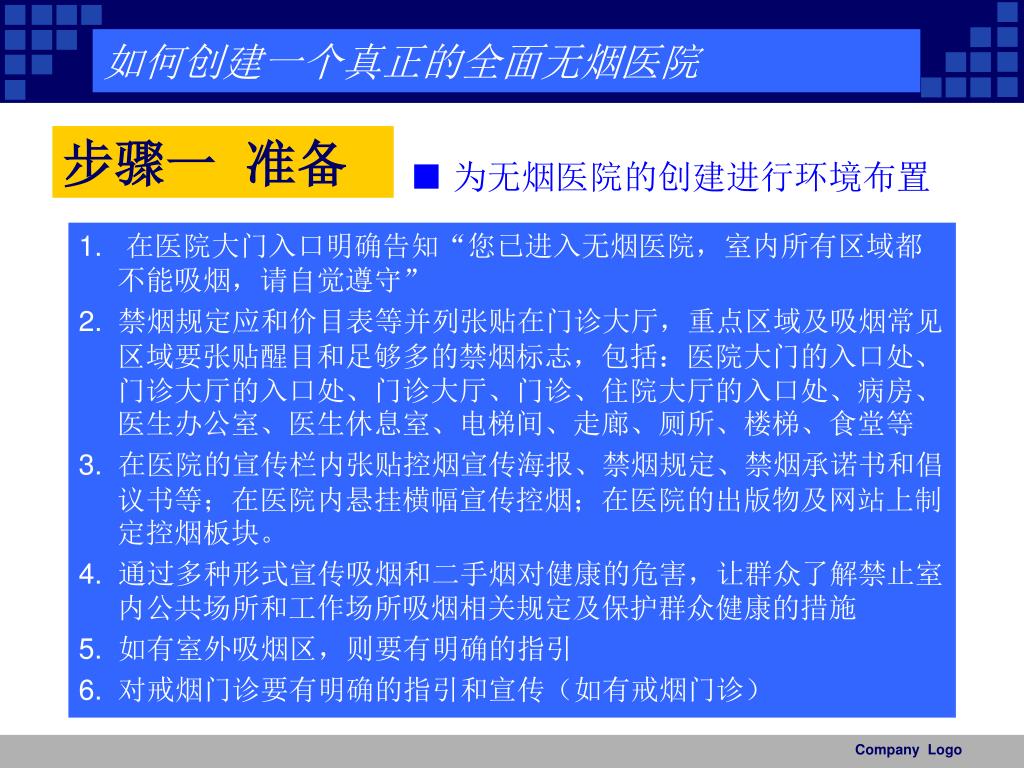 如何创建一个真正的全面无烟医院

步骤一 准备

■ 为无烟医院的创建进行环境布置

1. 在医院大门入口明确告知“您已进入无烟医院，室内所有区域都不能吸烟，请自觉遵守”
2. 禁烟规定应和价目表等并列张贴在门诊大厅，重点区域及吸烟常见区域要张贴醒目和足够多的禁烟标志，包括：医院大门的入口处、门诊大厅的入口处、门诊大厅、门诊、住院大厅的入口处、病房、医生办公室、医生休息室、电梯间、走廊、厕所、楼梯、食堂等
3. 在医院的宣传栏内张贴控烟宣传海报、禁烟规定、禁烟承诺书和倡议书等；在医院内悬挂横幅宣传控烟；在医院的出版物及网站上制定控烟板块。
4. 通过多种形式宣传吸烟和二手烟对健康的危害，让群众了解禁止室内公共场所和工作场所吸烟相关规定及保护群众健康的措施
5. 如有室外吸烟区，则要有明确的指引
6. 对戒烟门诊要有明确的指引和宣传（如有戒烟门诊）

Company Logo